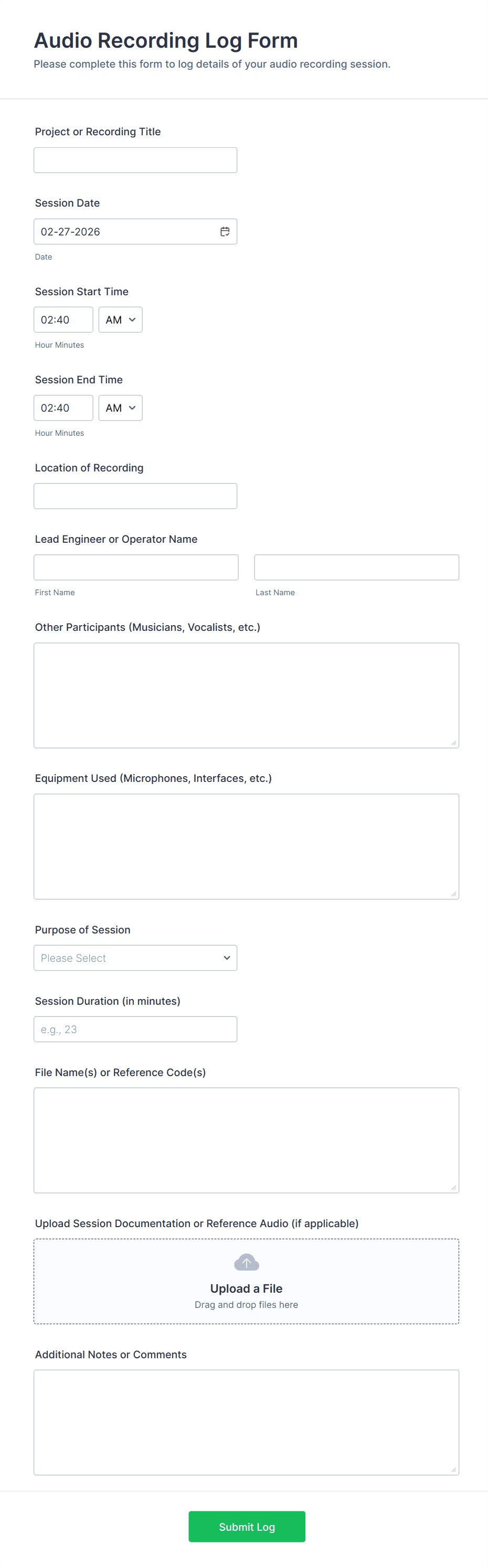 Audio Recording Log Form
Please complete this form to log details of your audio recording session.

Project or Recording Title

Session Date
02-27-2026
Date

Session Start Time
02:40 AM
Hour Minutes

Session End Time
02:40 AM
Hour Minutes

Location of Recording

Lead Engineer or Operator Name
First Name
Last Name

Other Participants (Musicians, Vocalists, etc.)

Equipment Used (Microphones, Interfaces, etc.)

Purpose of Session
Please Select

Session Duration (in minutes)
e.g., 23

File Name(s) or Reference Code(s)

Upload Session Documentation or Reference Audio (if applicable)
Upload a File
Drag and drop files here

Additional Notes or Comments

Submit Log